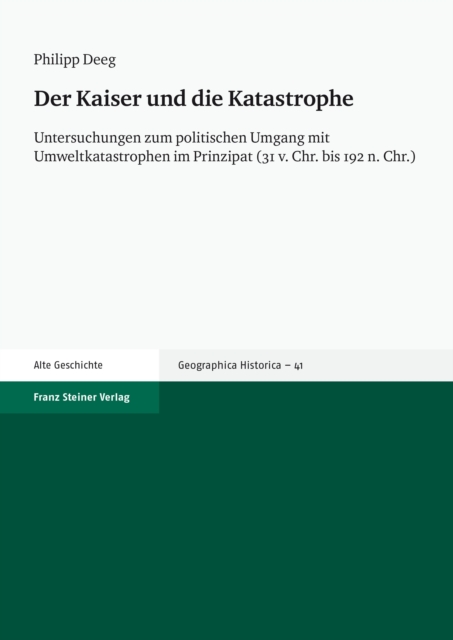 Philipp Deeg

Der Kaiser und die Katastrophe

Untersuchungen zum politischen Umgang mit Umweltkatastrophen im Prinzipat (31 v. Chr. bis 192 n. Chr.)

Alte Geschichte

Geographica Historica – 41

Franz Steiner Verlag